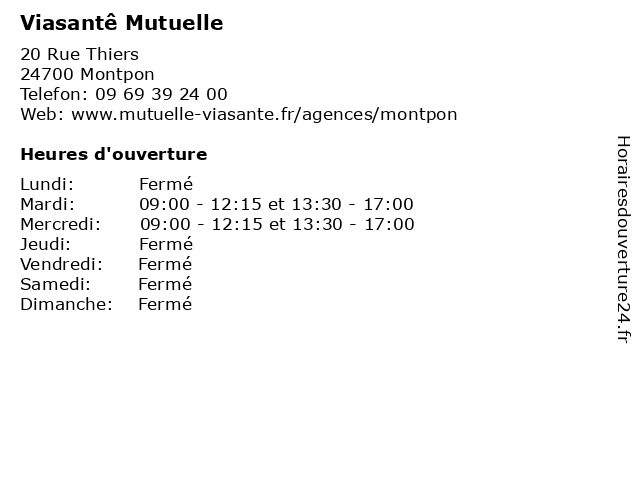 Viasantê Mutuelle

20 Rue Thiers
24700 Montpon
Telefon: 09 69 39 24 00
Web: www.mutuelle-viasante.fr/agences/montpon

Heures d'ouverture

Lundi: Fermé
Mardi: 09:00 - 12:15 et 13:30 - 17:00
Mercredi: 09:00 - 12:15 et 13:30 - 17:00
Jeudi: Fermé
Vendredi: Fermé
Samedi: Fermé
Dimanche: Fermé

Horairesdouverture24.fr